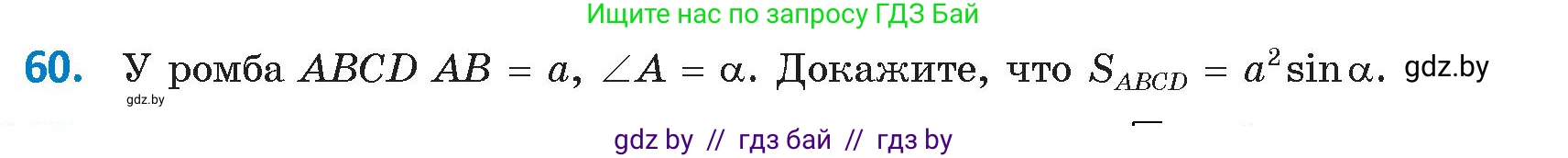 Ищите нас по запросу ГДЗ Бай

60. У ромба $ABCD$ $AB = a$, $\angle A = \alpha$. Докажите, что $S_{ABCD} = a^2 \sin \alpha$. gdz.by

gdz.by

gdz by // гдз бай // гдз by